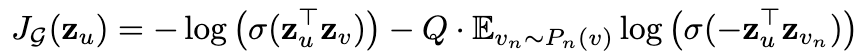 $J_{\mathcal{G}}(\mathbf{z}_u) = -\log\left(\sigma(\mathbf{z}_u^\top \mathbf{z}_v)\right) - Q \cdot \mathbb{E}_{v_n \sim P_n(v)} \log\left(\sigma(-\mathbf{z}_u^\top \mathbf{z}_{v_n})\right)$